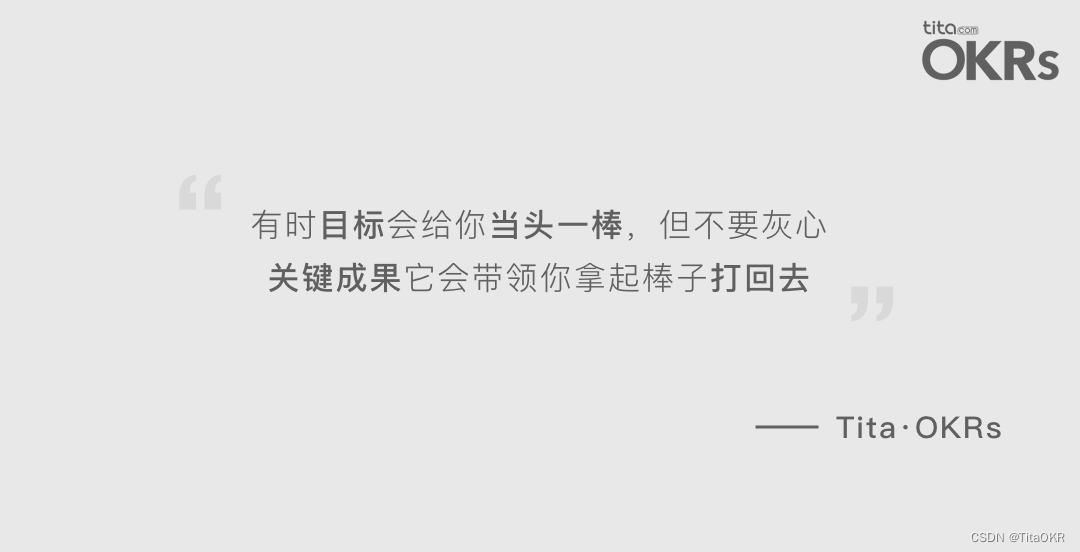 tita.com
OKRs

“
有时目标会给你当头一棒，但不要灰心
关键成果它会带领你拿起棒子打回去
”

—— Tita·OKRs

CSDN @TitaOKR